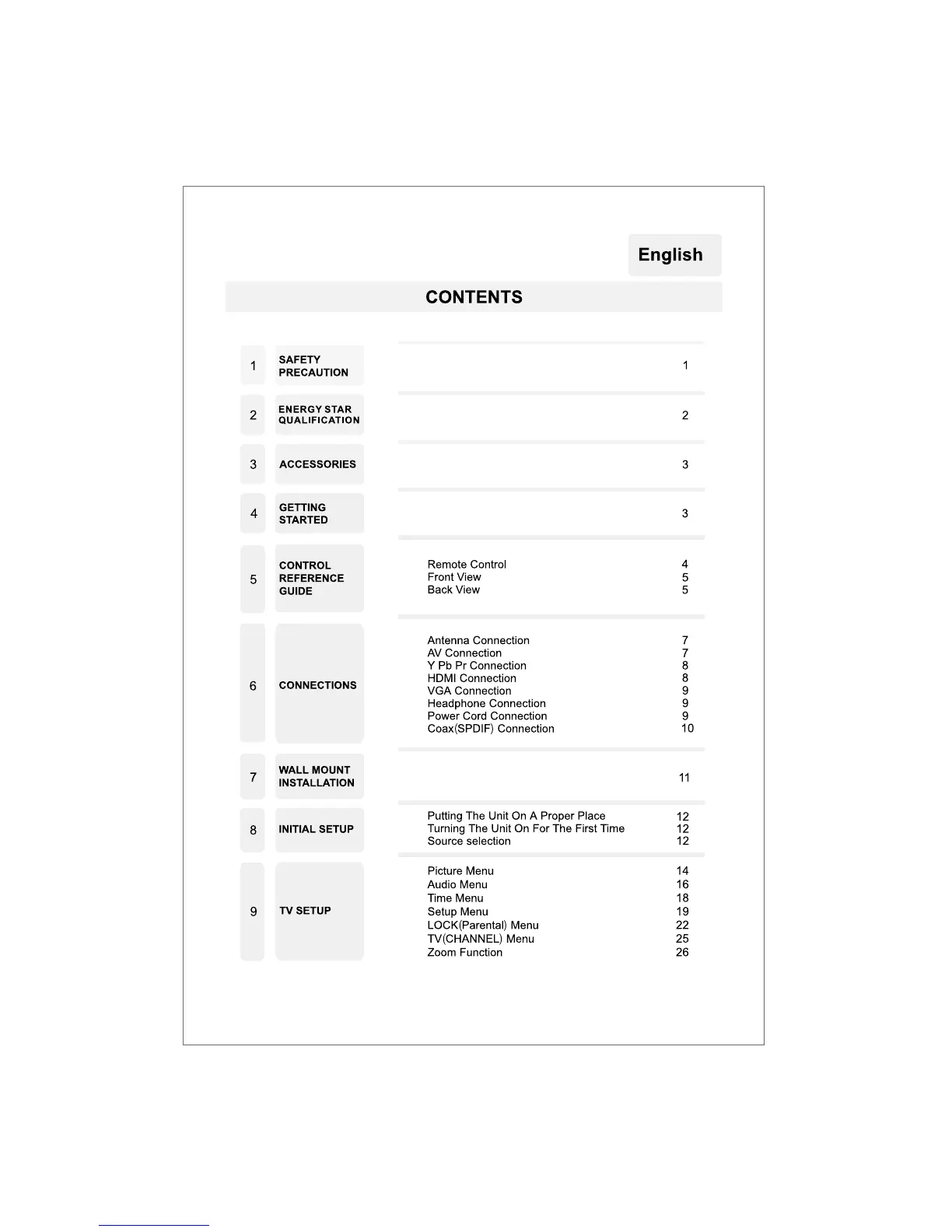 English

CONTENTS

| | | | |
|---|---|---|---|
| 1 | SAFETY PRECAUTION | | 1 |
| 2 | ENERGY STAR QUALIFICATION | | 2 |
| 3 | ACCESSORIES | | 3 |
| 4 | GETTING STARTED | | 3 |
| 5 | CONTROL REFERENCE GUIDE | Remote Control | 4 |
| | | Front View | 5 |
| | | Back View | 5 |
| 6 | CONNECTIONS | Antenna Connection | 7 |
| | | AV Connection | 7 |
| | | Y Pb Pr Connection | 8 |
| | | HDMI Connection | 8 |
| | | VGA Connection | 9 |
| | | Headphone Connection | 9 |
| | | Power Cord Connection | 9 |
| | | Coax(SPDIF) Connection | 10 |
| 7 | WALL MOUNT INSTALLATION | | 11 |
| 8 | INITIAL SETUP | Putting The Unit On A Proper Place | 12 |
| | | Turning The Unit On For The First Time | 12 |
| | | Source selection | 12 |
| 9 | TV SETUP | Picture Menu | 14 |
| | | Audio Menu | 16 |
| | | Time Menu | 18 |
| | | Setup Menu | 19 |
| | | LOCK(Parental) Menu | 22 |
| | | TV(CHANNEL) Menu | 25 |
| | | Zoom Function | 26 |